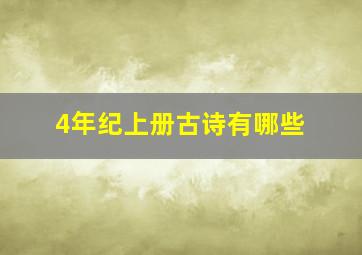 4年纪上册古诗有哪些